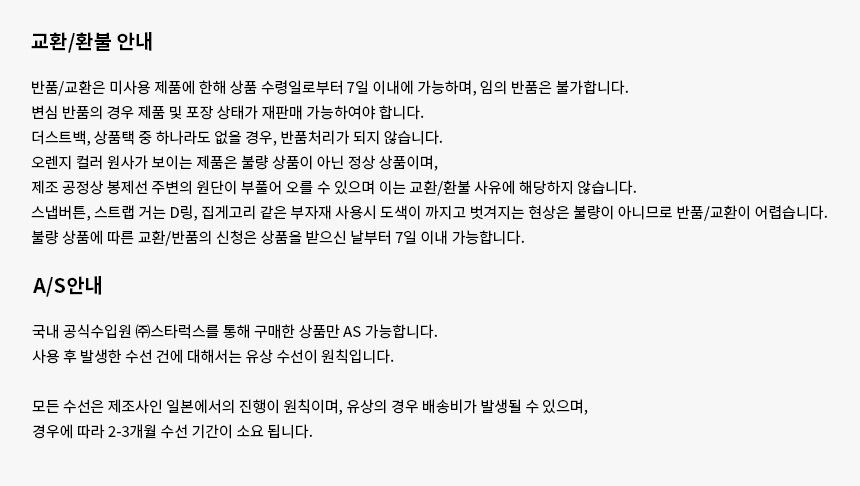 교환/환불 안내

반품/교환은 미사용 제품에 한해 상품 수령일로부터 7일 이내에 가능하며, 임의 반품은 불가합니다.
변심 반품의 경우 제품 및 포장 상태가 재판매 가능하여야 합니다.
더스트백, 상품택 중 하나라도 없을 경우, 반품처리가 되지 않습니다.
오렌지 컬러 원사가 보이는 제품은 불량 상품이 아닌 정상 상품이며,
제조 공정상 봉제선 주변의 원단이 부풀어 오를 수 있으며 이는 교환/환불 사유에 해당하지 않습니다.
스냅버튼, 스트랩 거는 D링, 집게고리 같은 부자재 사용시 도색이 까지고 벗겨지는 현상은 불량이 아니므로 반품/교환이 어렵습니다.
불량 상품에 따른 교환/반품의 신청은 상품을 받으신 날부터 7일 이내 가능합니다.

A/S안내

국내 공식수입원 ㈜스타럭스를 통해 구매한 상품만 AS 가능합니다.
사용 후 발생한 수선 건에 대해서는 유상 수선이 원칙입니다.

모든 수선은 제조사인 일본에서의 진행이 원칙이며, 유상의 경우 배송비가 발생될 수 있으며,
경우에 따라 2-3개월 수선 기간이 소요 됩니다.